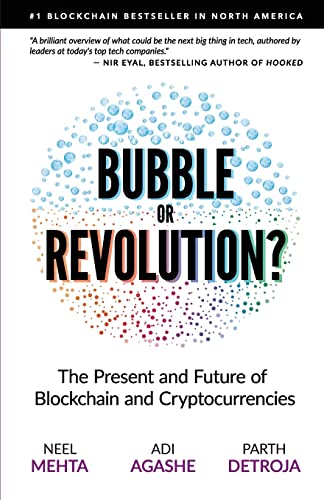 #1 BLOCKCHAIN BESTSELLER IN NORTH AMERICA

"A brilliant overview of what could be the next big thing in tech, authored by leaders at today's top tech companies."
— NIR EYAL, BESTSELLING AUTHOR OF HOOKED

BUBBLE OR REVOLUTION?

The Present and Future of Blockchain and Cryptocurrencies

NEEL MEHTA

ADI AGASHE

PARTH DETROJA